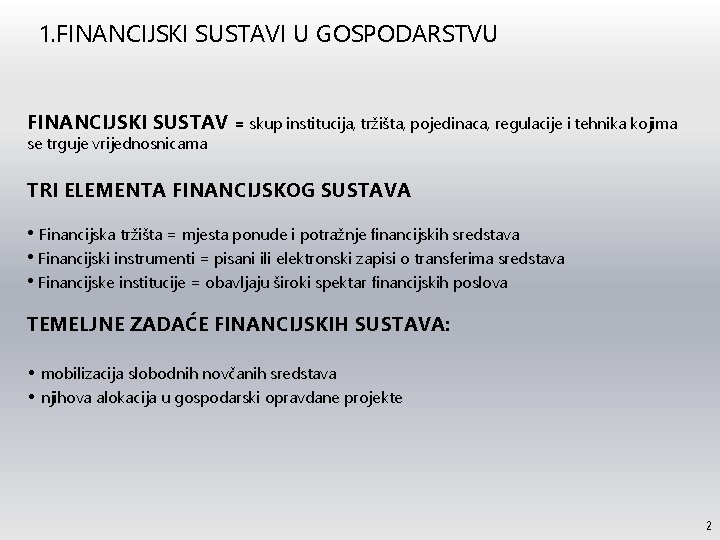 1.FINANCIJSKI SUSTAVI U GOSPODARSTVU

FINANCIJSKI SUSTAV = skup institucija, tržišta, pojedinaca, regulacije i tehnika kojima se trguje vrijednosnicama

TRI ELEMENTA FINANCIJSKOG SUSTAVA

• Financijska tržišta = mjesta ponude i potražnje financijskih sredstava
• Financijski instrumenti = pisani ili elektronski zapisi o transferima sredstava
• Financijske institucije = obavljaju široki spektar financijskih poslova

TEMELJNE ZADAĆE FINANCIJSKIH SUSTAVA:

• mobilizacija slobodnih novčanih sredstava
• njihova alokacija u gospodarski opravdane projekte

2